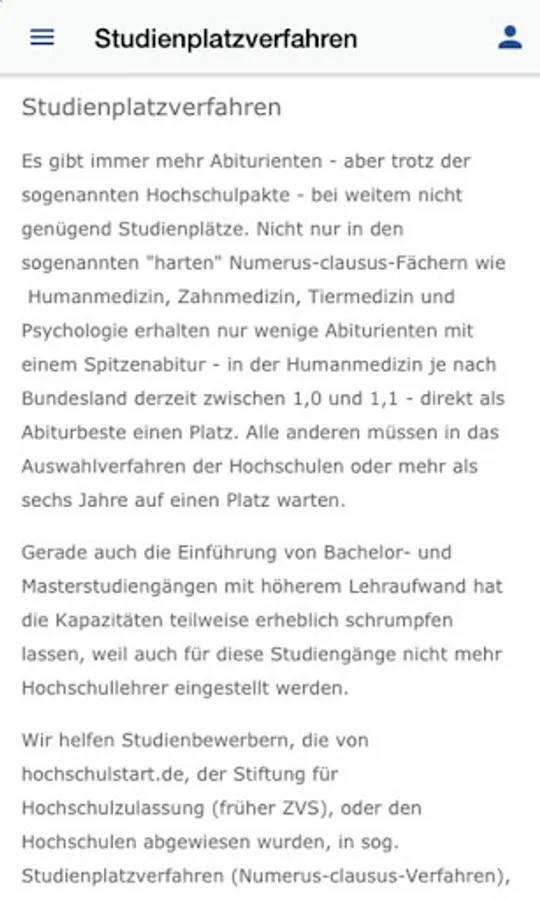 Studienplatzverfahren

Studienplatzverfahren

Es gibt immer mehr Abiturienten - aber trotz der sogenannten Hochschulpakte - bei weitem nicht genügend Studienplätze. Nicht nur in den sogenannten "harten" Numerus-clausus-Fächern wie Humanmedizin, Zahnmedizin, Tiermedizin und Psychologie erhalten nur wenige Abiturienten mit einem Spitzenabitur - in der Humanmedizin je nach Bundesland derzeit zwischen 1,0 und 1,1 - direkt als Abiturbeste einen Platz. Alle anderen müssen in das Auswahlverfahren der Hochschulen oder mehr als sechs Jahre auf einen Platz warten.

Gerade auch die Einführung von Bachelor- und Masterstudiengängen mit höherem Lehraufwand hat die Kapazitäten teilweise erheblich schrumpfen lassen, weil auch für diese Studiengänge nicht mehr Hochschullehrer eingestellt werden.

Wir helfen Studienbewerbern, die von hochschulstart.de, der Stiftung für Hochschulzulassung (früher ZVS), oder den Hochschulen abgewiesen wurden, in sog. Studienplatzverfahren (Numerus-clausus-Verfahren),